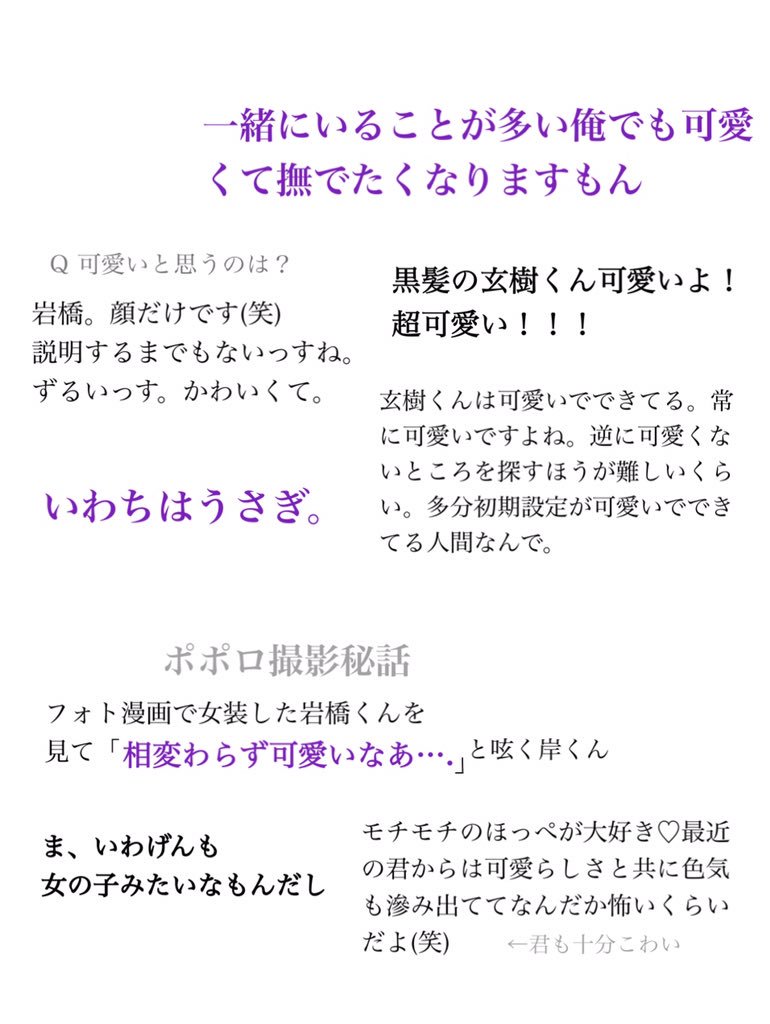 一緒にいることが多い俺でも可愛くて撫でたくなりますもん

Q 可愛いと思うのは？

岩橋。顔だけです(笑)
説明するまでもないっすね。
ずるいっす。かわいくて。

いわちはうさぎ。

黒髪の玄樹くん可愛いよ！
超可愛い！！！

玄樹くんは可愛いでできてる。常に可愛いですよね。逆に可愛くないところを探すほうが難しいくらい。多分初期設定が可愛いでできてる人間なんで。

ポポロ撮影秘話

フォト漫画で女装した岩橋くんを見て「相変わらず可愛いなあ….」と呟く岸くん

ま、いわげんも
女の子みたいなもんだし

モチモチのほっぺが大好き♡最近の君からは可愛らしさと共に色気も滲み出ててなんだか怖いくらいだよ(笑)

←君も十分こわい